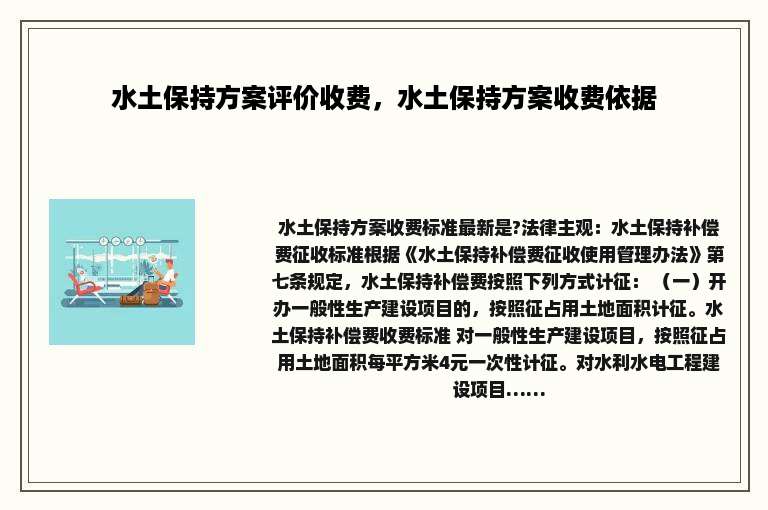 水土保持方案评价收费，水土保持方案收费依据

水土保持方案收费标准最新是?法律主观：水土保持补偿费征收标准根据《水土保持补偿费征收使用管理办法》第七条规定，水土保持补偿费按照下列方式计征：（一）开办一般性生产建设项目的，按照征占用土地面积计征。水土保持补偿费收费标准 对一般性生产建设项目，按照征占用土地面积每平方米4元一次性计征。对水利水电工程建设项目......